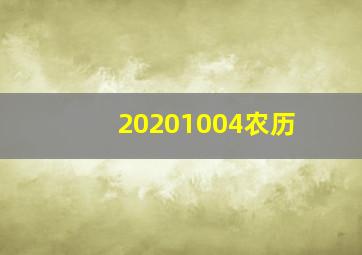 20201004农历